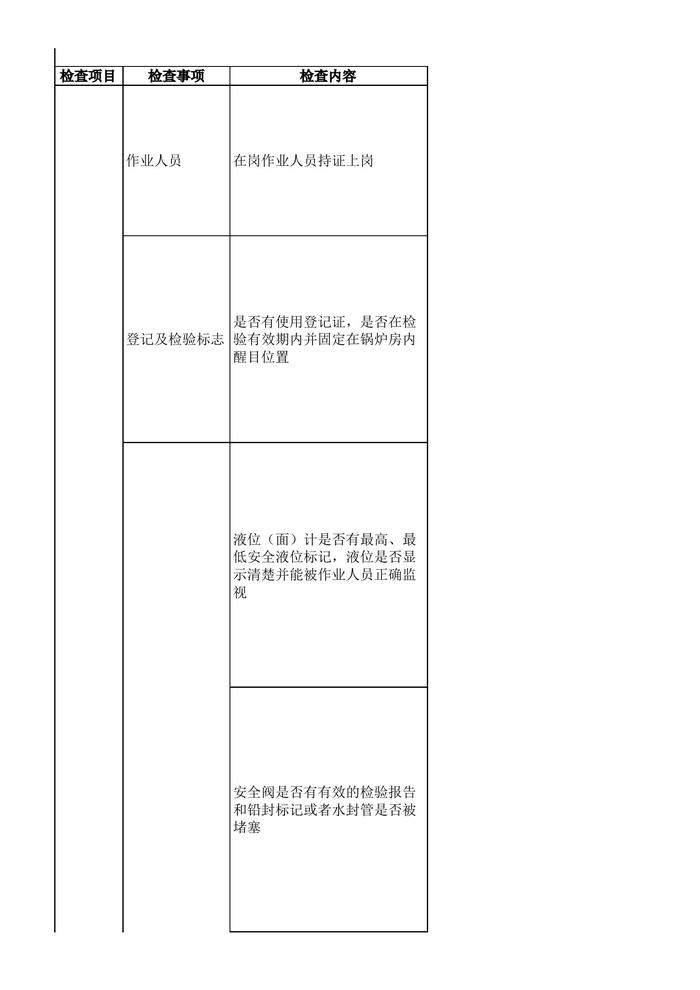 | 检查项目 | 检查事项 | 检查内容 |
|---|---|---|
|  | 作业人员 | 在岗作业人员持证上岗 |
|  | 登记及检验标志 | 是否有使用登记证，是否在检验有效期内并固定在锅炉房内醒目位置 |
|  |  | 液位（面）计是否有最高、最低安全液位标记，液位是否显示清楚并能被作业人员正确监视 |
|  |  | 安全阀是否有有效的检验报告和铅封标记或者水封管是否被堵塞 |